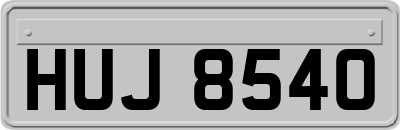 HUJ 8540